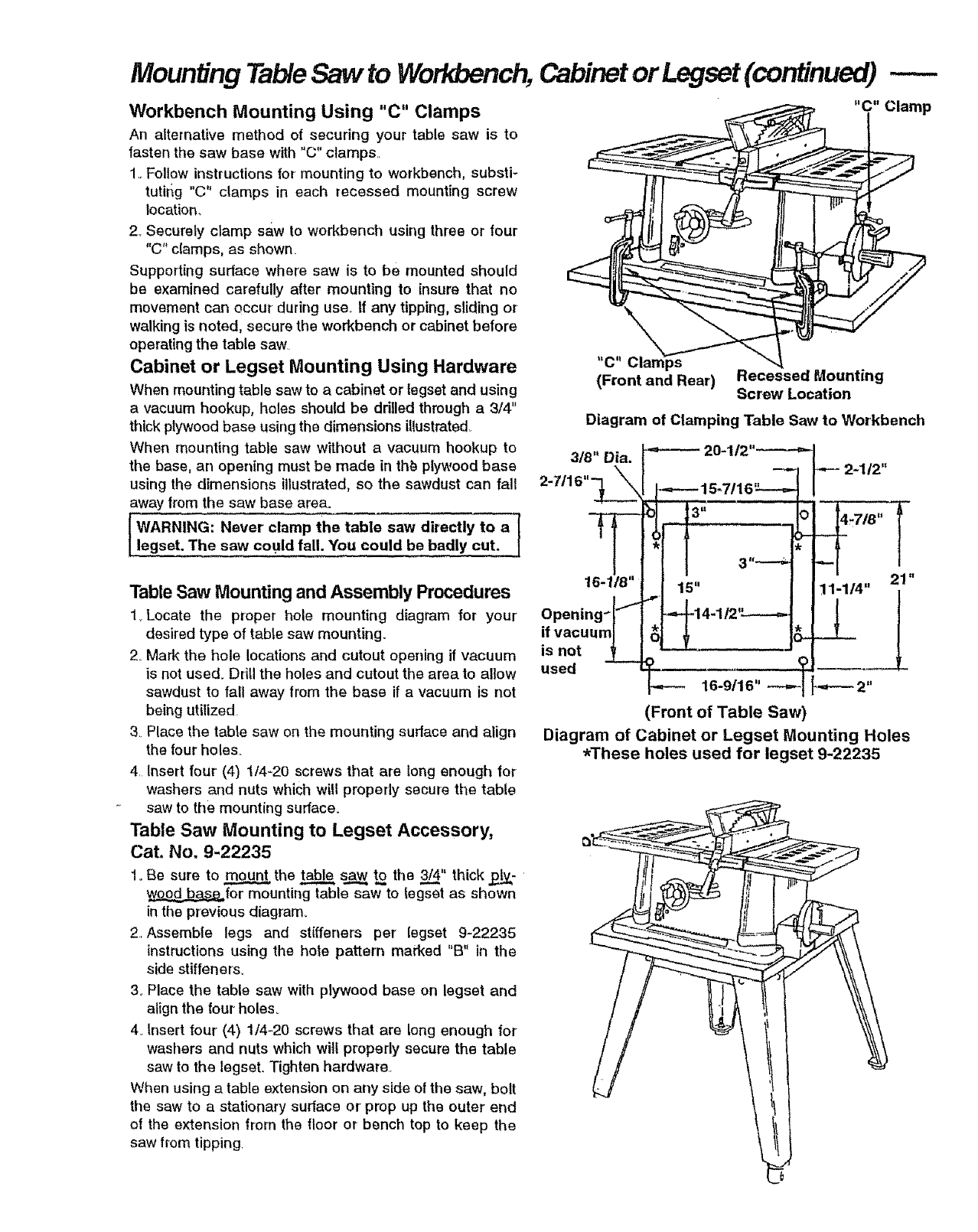 Mounting Table Saw to Workbench, Cabinet or Legset (continued)

Workbench Mounting Using "C" Clamps

An alternative method of securing your table saw is to fasten the saw base with "C" clamps.

1. Follow instructions for mounting to workbench, substituting "C" clamps in each recessed mounting screw location.

2. Securely clamp saw to workbench using three or four "C" clamps, as shown.

Supporting surface where saw is to be mounted should be examined carefully after mounting to insure that no movement can occur during use. If any tipping, sliding or walking is noted, secure the workbench or cabinet before operating the table saw.

Cabinet or Legset Mounting Using Hardware

When mounting table saw to a cabinet or legset and using a vacuum hookup, holes should be drilled through a 3/4" thick plywood base using the dimensions illustrated.

When mounting table saw without a vacuum hookup to the base, an opening must be made in the plywood base using the dimensions illustrated, so the sawdust can fall away from the saw base area.

WARNING: Never clamp the table saw directly to a legset. The saw could fall. You could be badly cut.

Table Saw Mounting and Assembly Procedures

1. Locate the proper hole mounting diagram for your desired type of table saw mounting.

2. Mark the hole locations and cutout opening if vacuum is not used. Drill the holes and cutout the area to allow sawdust to fall away from the base if a vacuum is not being utilized.

3. Place the table saw on the mounting surface and align the four holes.

4. Insert four (4) 1/4-20 screws that are long enough for washers and nuts which will properly secure the table saw to the mounting surface.

Table Saw Mounting to Legset Accessory, Cat. No. 9-22235

1. Be sure to mount the table saw to the 3/4" thick plywood base for mounting table saw to legset as shown in the previous diagram.

2. Assemble legs and stiffeners per legset 9-22235 instructions using the hole pattern marked "B" in the side stiffeners.

3. Place the table saw with plywood base on legset and align the four holes.

4. Insert four (4) 1/4-20 screws that are long enough for washers and nuts which will properly secure the table saw to the legset. Tighten hardware.

When using a table extension on any side of the saw, bolt the saw to a stationary surface or prop up the outer end of the extension from the floor or bench top to keep the saw from tipping.

"C" Clamp

"C" Clamps (Front and Rear)

Recessed Mounting Screw Location

Diagram of Clamping Table Saw to Workbench

3/8" Dia.
20-1/2"
2-1/2"
2-7/16"
15-7/16"
3"
4-7/8"
3"
16-1/8"
15"
11-1/4"
21"
Opening if vacuum is not used
14-1/2"
16-9/16"
2"

(Front of Table Saw)

Diagram of Cabinet or Legset Mounting Holes
*These holes used for legset 9-22235